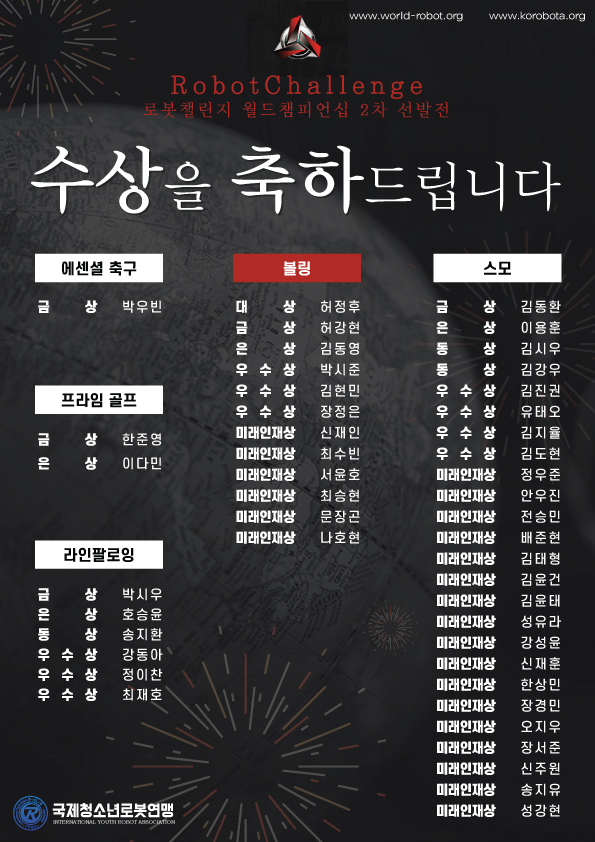 www.world-robot.org www.korobota.org

RobotChallenge
로봇챌린지 월드챔피언십 2차 선발전

수상을 축하드립니다

에센셜 축구

금 상 박우빈

프라임 골프

금 상 한준영
은 상 이다민

라인팔로잉

금 상 박시우
은 상 호승윤
동 상 송지환
우 수 상 강동아
우 수 상 정이찬
우 수 상 최재호

볼링

대 상 허정후
금 상 허강현
은 상 김동영
우 수 상 박시준
우 수 상 김현민
우 수 상 장정은
미래인재상 신재인
미래인재상 최수빈
미래인재상 서윤호
미래인재상 최승현
미래인재상 문장곤
미래인재상 나호현

스모

금 상 김동환
은 상 이용훈
동 상 김시우
동 상 김강우
우 수 상 김진권
우 수 상 유태오
우 수 상 김지율
우 수 상 김도현
미래인재상 정우준
미래인재상 안우진
미래인재상 전승민
미래인재상 배준현
미래인재상 김태형
미래인재상 김윤건
미래인재상 김윤태
미래인재상 성유라
미래인재상 강성윤
미래인재상 신재훈
미래인재상 한상민
미래인재상 장경민
미래인재상 오지우
미래인재상 장서준
미래인재상 신주원
미래인재상 송지유
미래인재상 성강현

국제청소년로봇연맹
INTERNATIONAL YOUTH ROBOT ASSOCIATION